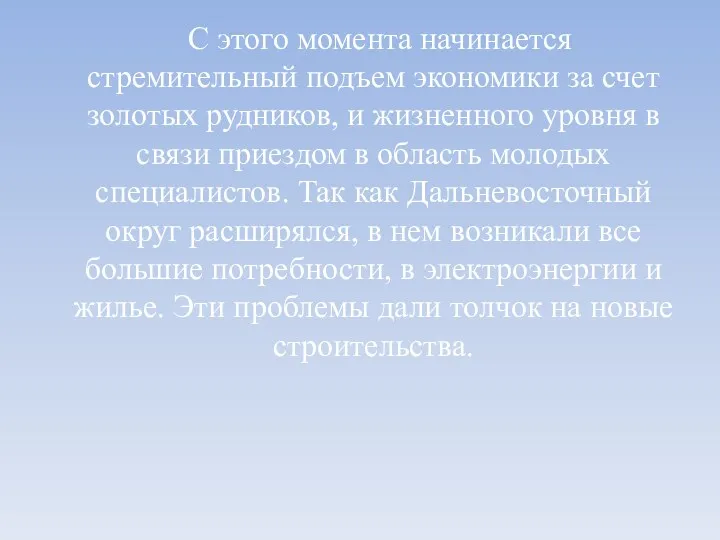 С этого момента начинается стремительный подъем экономики за счет золотых рудников, и жизненного уровня в связи приездом в область молодых специалистов. Так как Дальневосточный округ расширялся, в нем возникали все большие потребности, в электроэнергии и жилье. Эти проблемы дали толчок на новые строительства.